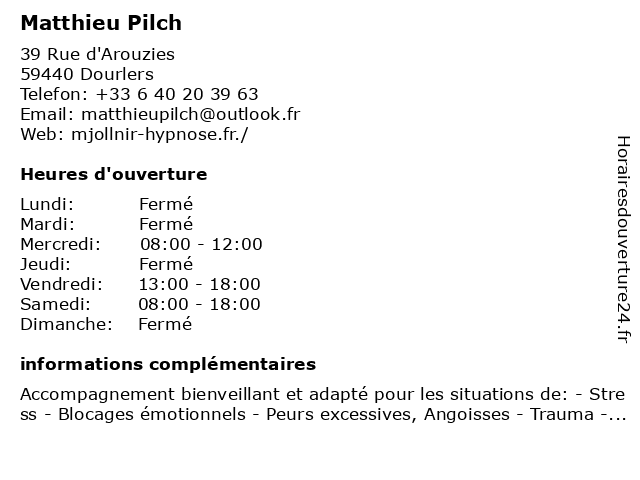 Matthieu Pilch

39 Rue d'Arouzies
59440 Dourlers
Telefon: +33 6 40 20 39 63
Email: matthieupilch@outlook.fr
Web: mjollnir-hypnose.fr./

Heures d'ouverture

Lundi: Fermé
Mardi: Fermé
Mercredi: 08:00 - 12:00
Jeudi: Fermé
Vendredi: 13:00 - 18:00
Samedi: 08:00 - 18:00
Dimanche: Fermé

informations complémentaires

Accompagnement bienveillant et adapté pour les situations de: - Stress - Blocages émotionnels - Peurs excessives, Angoisses - Trauma -...

Horairesdouverture24.fr